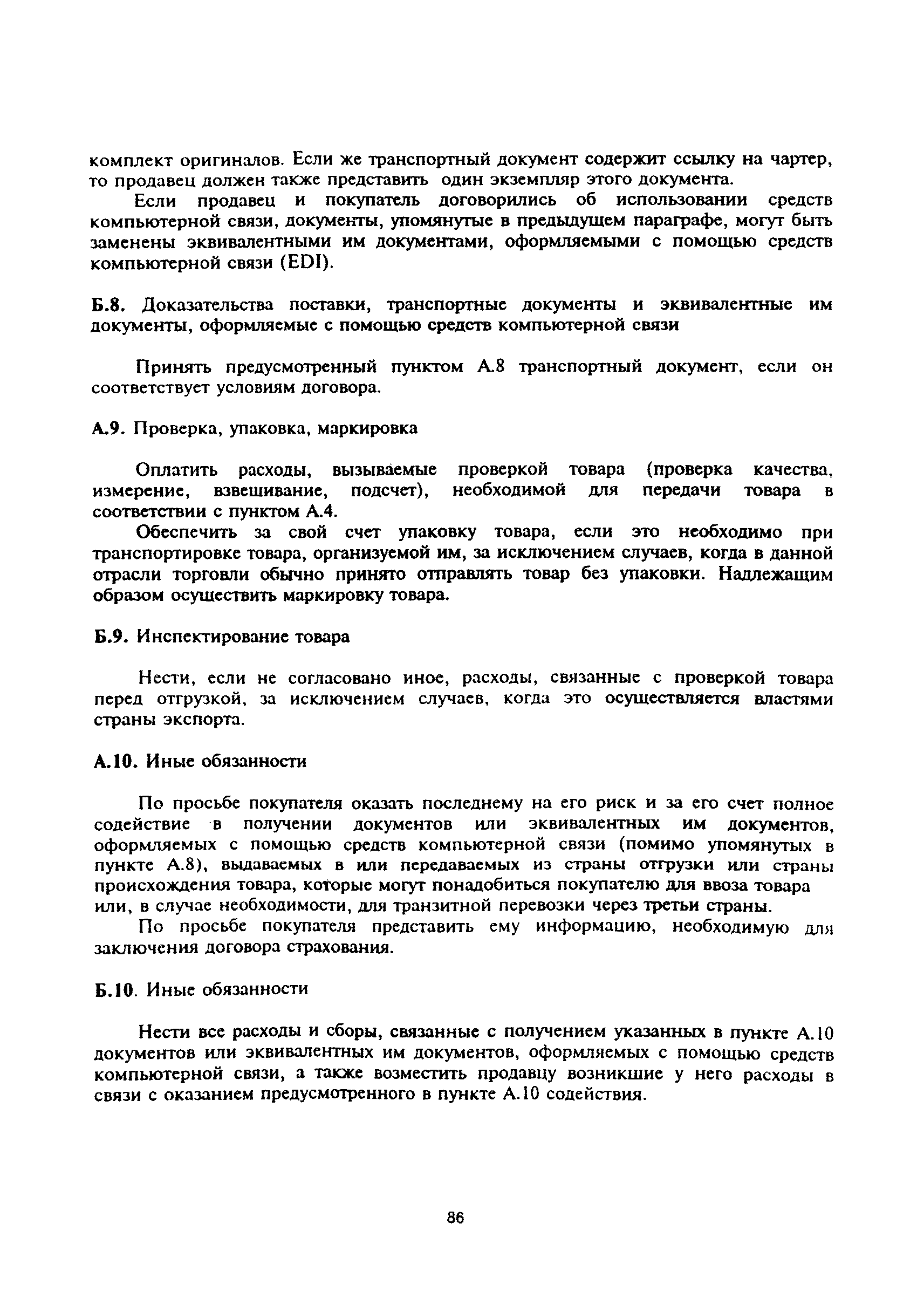 комплект оригиналов. Если же транспортный документ содержит ссылку на чартер, то продавец должен также представить один экземпляр этого документа.

Если продавец и покупатель договорились об использовании средств компьютерной связи, документы, упомянутые в предыдущем параграфе, могут быть заменены эквивалентными им документами, оформляемыми с помощью средств компьютерной связи (EDI).

Б.8. Доказательства поставки, транспортные документы и эквивалентные им документы, оформляемые с помощью средств компьютерной связи

Принять предусмотренный пунктом А.8 транспортный документ, если он соответствует условиям договора.

А.9. Проверка, упаковка, маркировка

Оплатить расходы, вызываемые проверкой товара (проверка качества, измерение, взвешивание, подсчет), необходимой для передачи товара в соответствии с пунктом А.4.

Обеспечить за свой счет упаковку товара, если это необходимо при транспортировке товара, организуемой им, за исключением случаев, когда в данной отрасли торговли обычно принято отправлять товар без упаковки. Надлежащим образом осуществить маркировку товара.

Б.9. Инспектирование товара

Нести, если не согласовано иное, расходы, связанные с проверкой товара перед отгрузкой, за исключением случаев, когда это осуществляется властями страны экспорта.

А.10. Иные обязанности

По просьбе покупателя оказать последнему на его риск и за его счет полное содействие в получении документов или эквивалентных им документов, оформляемых с помощью средств компьютерной связи (помимо упомянутых в пункте А.8), выдаваемых в или передаваемых из страны отгрузки или страны происхождения товара, которые могут понадобиться покупателю для ввоза товара или, в случае необходимости, для транзитной перевозки через третьи страны.

По просьбе покупателя представить ему информацию, необходимую для заключения договора страхования.

Б.10. Иные обязанности

Нести все расходы и сборы, связанные с получением указанных в пункте А.10 документов или эквивалентных им документов, оформляемых с помощью средств компьютерной связи, а также возместить продавцу возникшие у него расходы в связи с оказанием предусмотренного в пункте А.10 содействия.

86